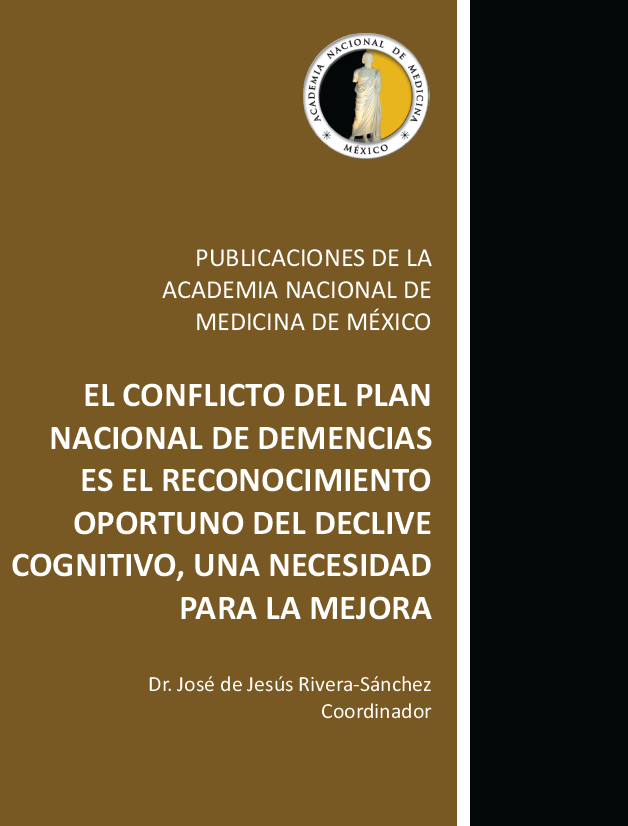 ACADEMIA NACIONAL DE MEDICINA
MÉXICO

PUBLICACIONES DE LA
ACADEMIA NACIONAL DE
MEDICINA DE MÉXICO

EL CONFLICTO DEL PLAN
NACIONAL DE DEMENCIAS
ES EL RECONOCIMIENTO
OPORTUNO DEL DECLIVE
COGNITIVO, UNA NECESIDAD
PARA LA MEJORA

Dr. José de Jesús Rivera-Sánchez
Coordinador